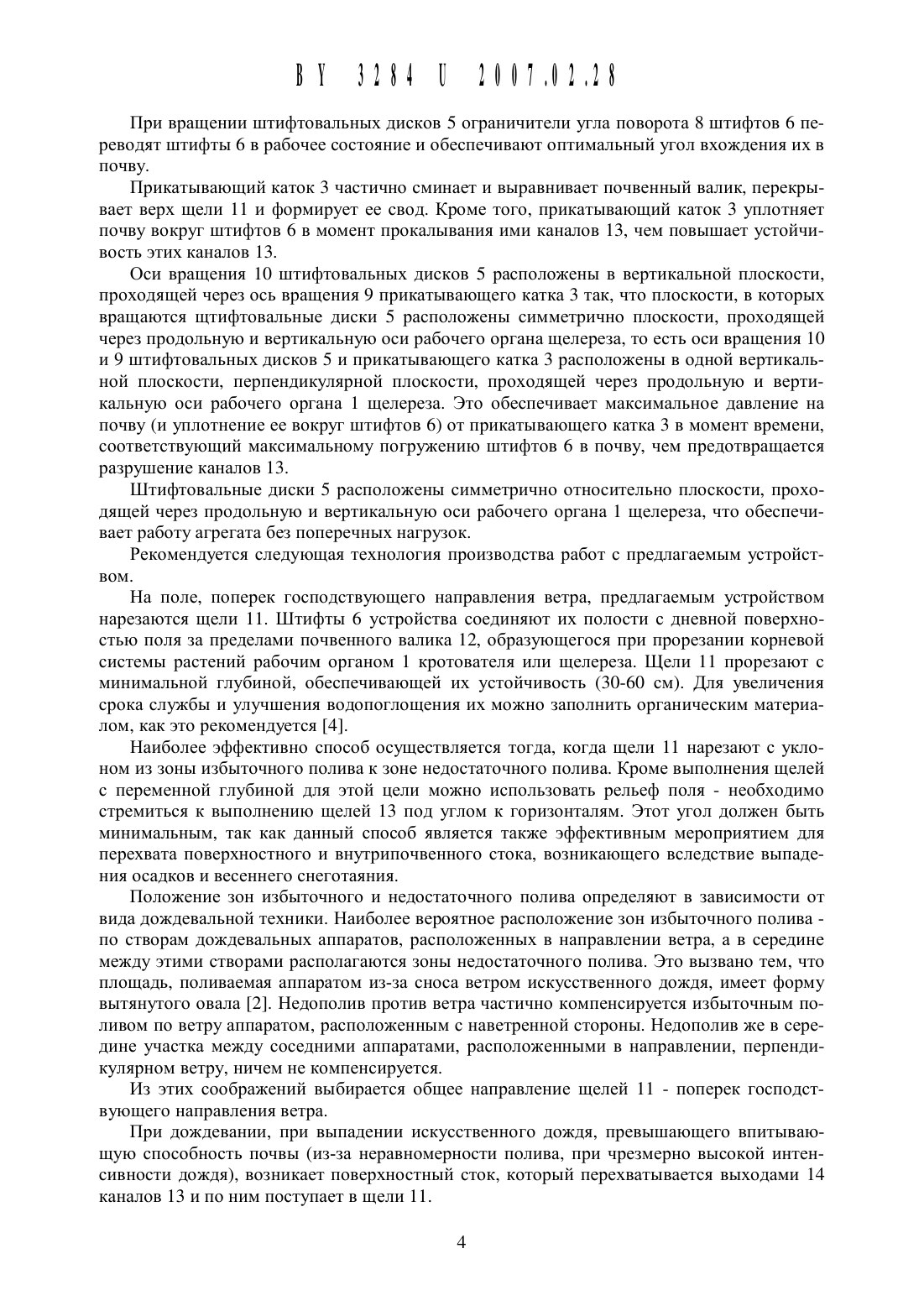 BY 3284 U 2007.02.28

При вращении штифтовальных дисков 5 ограничители угла поворота 8 штифтов 6 переводят штифты 6 в рабочее состояние и обеспечивают оптимальный угол вхождения их в почву.

Прикатывающий каток 3 частично сминает и выравнивает почвенный валик, перекрывает верх щели 11 и формирует ее свод. Кроме того, прикатывающий каток 3 уплотняет почву вокруг штифтов 6 в момент прокалывания ими каналов 13, чем повышает устойчивость этих каналов 13.

Оси вращения 10 штифтовальных дисков 5 расположены в вертикальной плоскости, проходящей через ось вращения 9 прикатывающего катка 3 так, что плоскости, в которых вращаются щтифтовальные диски 5 расположены симметрично плоскости, проходящей через продольную и вертикальную оси рабочего органа щелереза, то есть оси вращения 10 и 9 штифтовальных дисков 5 и прикатывающего катка 3 расположены в одной вертикальной плоскости, перпендикулярной плоскости, проходящей через продольную и вертикальную оси рабочего органа 1 щелереза. Это обеспечивает максимальное давление на почву (и уплотнение ее вокруг штифтов 6) от прикатывающего катка 3 в момент времени, соответствующий максимальному погружению штифтов 6 в почву, чем предотвращается разрушение каналов 13.

Штифтовальные диски 5 расположены симметрично относительно плоскости, проходящей через продольную и вертикальную оси рабочего органа 1 щелереза, что обеспечивает работу агрегата без поперечных нагрузок.

Рекомендуется следующая технология производства работ с предлагаемым устройством.

На поле, поперек господствующего направления ветра, предлагаемым устройством нарезаются щели 11. Штифты 6 устройства соединяют их полости с дневной поверхностью поля за пределами почвенного валика 12, образующегося при прорезании корневой системы растений рабочим органом 1 кротователя или щелереза. Щели 11 прорезают с минимальной глубиной, обеспечивающей их устойчивость (30-60 см). Для увеличения срока службы и улучшения водопоглощения их можно заполнить органическим материалом, как это рекомендуется [4].

Наиболее эффективно способ осуществляется тогда, когда щели 11 нарезают с уклоном из зоны избыточного полива к зоне недостаточного полива. Кроме выполнения щелей с переменной глубиной для этой цели можно использовать рельеф поля - необходимо стремиться к выполнению щелей 13 под углом к горизонталям. Этот угол должен быть минимальным, так как данный способ является также эффективным мероприятием для перехвата поверхностного и внутрипочвенного стока, возникающего вследствие выпадения осадков и весеннего снеготаяния.

Положение зон избыточного и недостаточного полива определяют в зависимости от вида дождевальной техники. Наиболее вероятное расположение зон избыточного полива - по створам дождевальных аппаратов, расположенных в направлении ветра, а в середине между этими створами располагаются зоны недостаточного полива. Это вызвано тем, что площадь, поливаемая аппаратом из-за сноса ветром искусственного дождя, имеет форму вытянутого овала [2]. Недополив против ветра частично компенсируется избыточным поливом по ветру аппаратом, расположенным с наветренной стороны. Недополив же в середине участка между соседними аппаратами, расположенными в направлении, перпендикулярном ветру, ничем не компенсируется.

Из этих соображений выбирается общее направление щелей 11 - поперек господствующего направления ветра.

При дождевании, при выпадении искусственного дождя, превышающего впитывающую способность почвы (из-за неравномерности полива, при чрезмерно высокой интенсивности дождя), возникает поверхностный сток, который перехватывается выходами 14 каналов 13 и по ним поступает в щели 11.

4